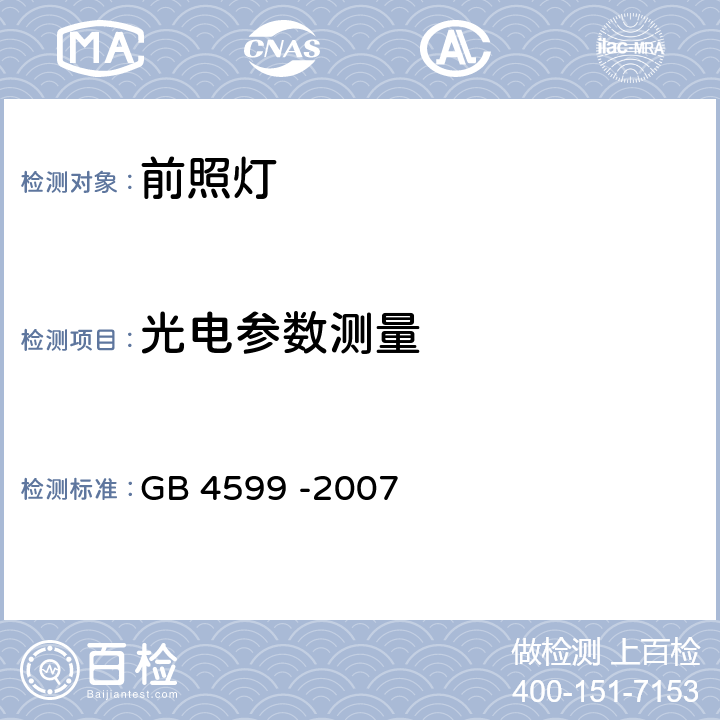 MA CNAS AL ilac-MRA

检测对象：前照灯

检测项目：光电参数测量

检测标准：GB 4599 -2007

百检 Baijiantest.com

做检测 上百检
400-151-7153